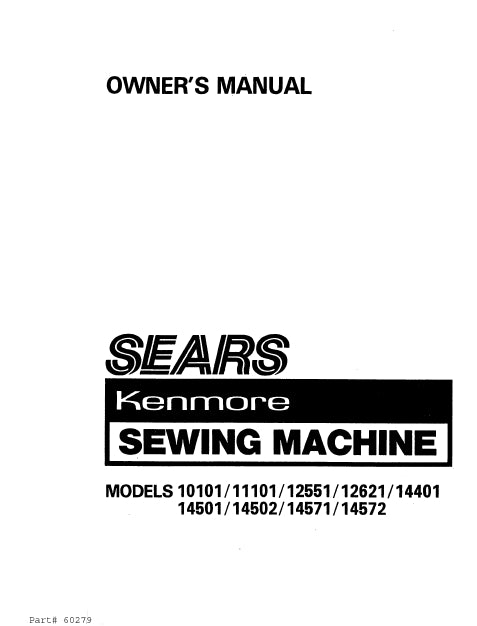 OWNER'S MANUAL

SEARS

Kenmore

SEWING MACHINE

MODELS 10101/11101/12551/12621/14401
14501/14502/14571/14572

Part# 60279